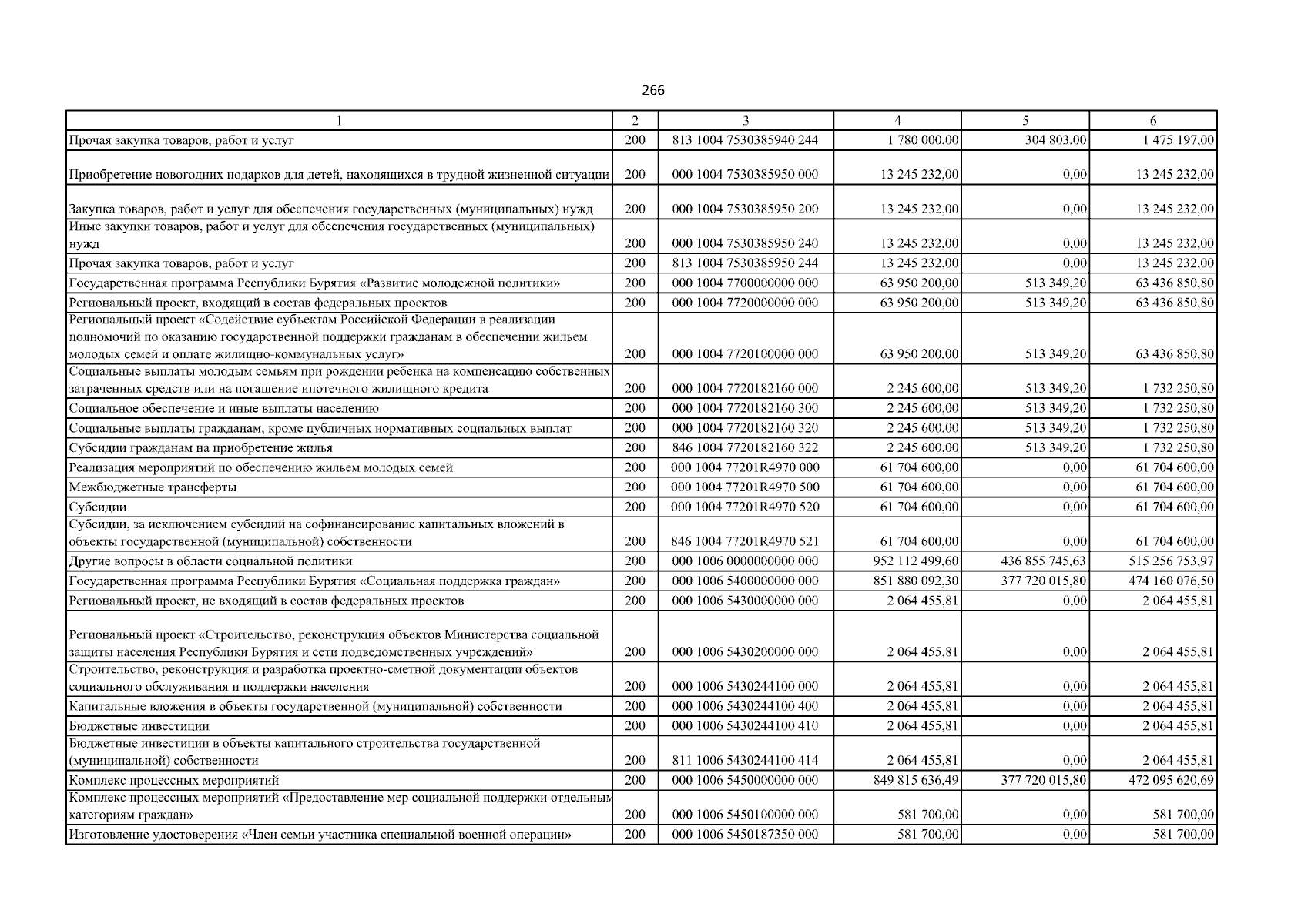 266

| 1 | 2 | 3 | 4 | 5 | 6 |
|---|---|---|---|---|---|
| Прочая закупка товаров, работ и услуг | 200 | 813 1004 7530385940 244 | 1 780 000,00 | 304 803,00 | 1 475 197,00 |
| Приобретение новогодних подарков для детей, находящихся в трудной жизненной ситуации | 200 | 000 1004 7530385950 000 | 13 245 232,00 | 0,00 | 13 245 232,00 |
| Закупка товаров, работ и услуг для обеспечения государственных (муниципальных) нужд | 200 | 000 1004 7530385950 200 | 13 245 232,00 | 0,00 | 13 245 232,00 |
| Иные закупки товаров, работ и услуг для обеспечения государственных (муниципальных) нужд | 200 | 000 1004 7530385950 240 | 13 245 232,00 | 0,00 | 13 245 232,00 |
| Прочая закупка товаров, работ и услуг | 200 | 813 1004 7530385950 244 | 13 245 232,00 | 0,00 | 13 245 232,00 |
| Государственная программа Республики Бурятия «Развитие молодежной политики» | 200 | 000 1004 7700000000 000 | 63 950 200,00 | 513 349,20 | 63 436 850,80 |
| Региональный проект, входящий в состав федеральных проектов | 200 | 000 1004 7720000000 000 | 63 950 200,00 | 513 349,20 | 63 436 850,80 |
| Региональный проект «Содействие субъектам Российской Федерации в реализации полномочий по оказанию государственной поддержки гражданам в обеспечении жильем молодых семей и оплате жилищно-коммунальных услуг» | 200 | 000 1004 7720100000 000 | 63 950 200,00 | 513 349,20 | 63 436 850,80 |
| Социальные выплаты молодым семьям при рождении ребенка на компенсацию собственных затраченных средств или на погашение ипотечного жилищного кредита | 200 | 000 1004 7720182160 000 | 2 245 600,00 | 513 349,20 | 1 732 250,80 |
| Социальное обеспечение и иные выплаты населению | 200 | 000 1004 7720182160 300 | 2 245 600,00 | 513 349,20 | 1 732 250,80 |
| Социальные выплаты гражданам, кроме публичных нормативных социальных выплат | 200 | 000 1004 7720182160 320 | 2 245 600,00 | 513 349,20 | 1 732 250,80 |
| Субсидии гражданам на приобретение жилья | 200 | 846 1004 7720182160 322 | 2 245 600,00 | 513 349,20 | 1 732 250,80 |
| Реализация мероприятий по обеспечению жильем молодых семей | 200 | 000 1004 77201R4970 000 | 61 704 600,00 | 0,00 | 61 704 600,00 |
| Межбюджетные трансферты | 200 | 000 1004 77201R4970 500 | 61 704 600,00 | 0,00 | 61 704 600,00 |
| Субсидии | 200 | 000 1004 77201R4970 520 | 61 704 600,00 | 0,00 | 61 704 600,00 |
| Субсидии, за исключением субсидий на софинансирование капитальных вложений в объекты государственной (муниципальной) собственности | 200 | 846 1004 77201R4970 521 | 61 704 600,00 | 0,00 | 61 704 600,00 |
| Другие вопросы в области социальной политики | 200 | 000 1006 0000000000 000 | 952 112 499,60 | 436 855 745,63 | 515 256 753,97 |
| Государственная программа Республики Бурятия «Социальная поддержка граждан» | 200 | 000 1006 5400000000 000 | 851 880 092,30 | 377 720 015,80 | 474 160 076,50 |
| Региональный проект, не входящий в состав федеральных проектов | 200 | 000 1006 5430000000 000 | 2 064 455,81 | 0,00 | 2 064 455,81 |
| Региональный проект «Строительство, реконструкция объектов Министерства социальной защиты населения Республики Бурятия и сети подведомственных учреждений» | 200 | 000 1006 5430200000 000 | 2 064 455,81 | 0,00 | 2 064 455,81 |
| Строительство, реконструкция и разработка проектно-сметной документации объектов социального обслуживания и поддержки населения | 200 | 000 1006 5430244100 000 | 2 064 455,81 | 0,00 | 2 064 455,81 |
| Капитальные вложения в объекты государственной (муниципальной) собственности | 200 | 000 1006 5430244100 400 | 2 064 455,81 | 0,00 | 2 064 455,81 |
| Бюджетные инвестиции | 200 | 000 1006 5430244100 410 | 2 064 455,81 | 0,00 | 2 064 455,81 |
| Бюджетные инвестиции в объекты капитального строительства государственной (муниципальной) собственности | 200 | 811 1006 5430244100 414 | 2 064 455,81 | 0,00 | 2 064 455,81 |
| Комплекс процессных мероприятий | 200 | 000 1006 5450000000 000 | 849 815 636,49 | 377 720 015,80 | 472 095 620,69 |
| Комплекс процессных мероприятий «Предоставление мер социальной поддержки отдельным категориям граждан» | 200 | 000 1006 5450100000 000 | 581 700,00 | 0,00 | 581 700,00 |
| Изготовление удостоверения «Член семьи участника специальной военной операции» | 200 | 000 1006 5450187350 000 | 581 700,00 | 0,00 | 581 700,00 |